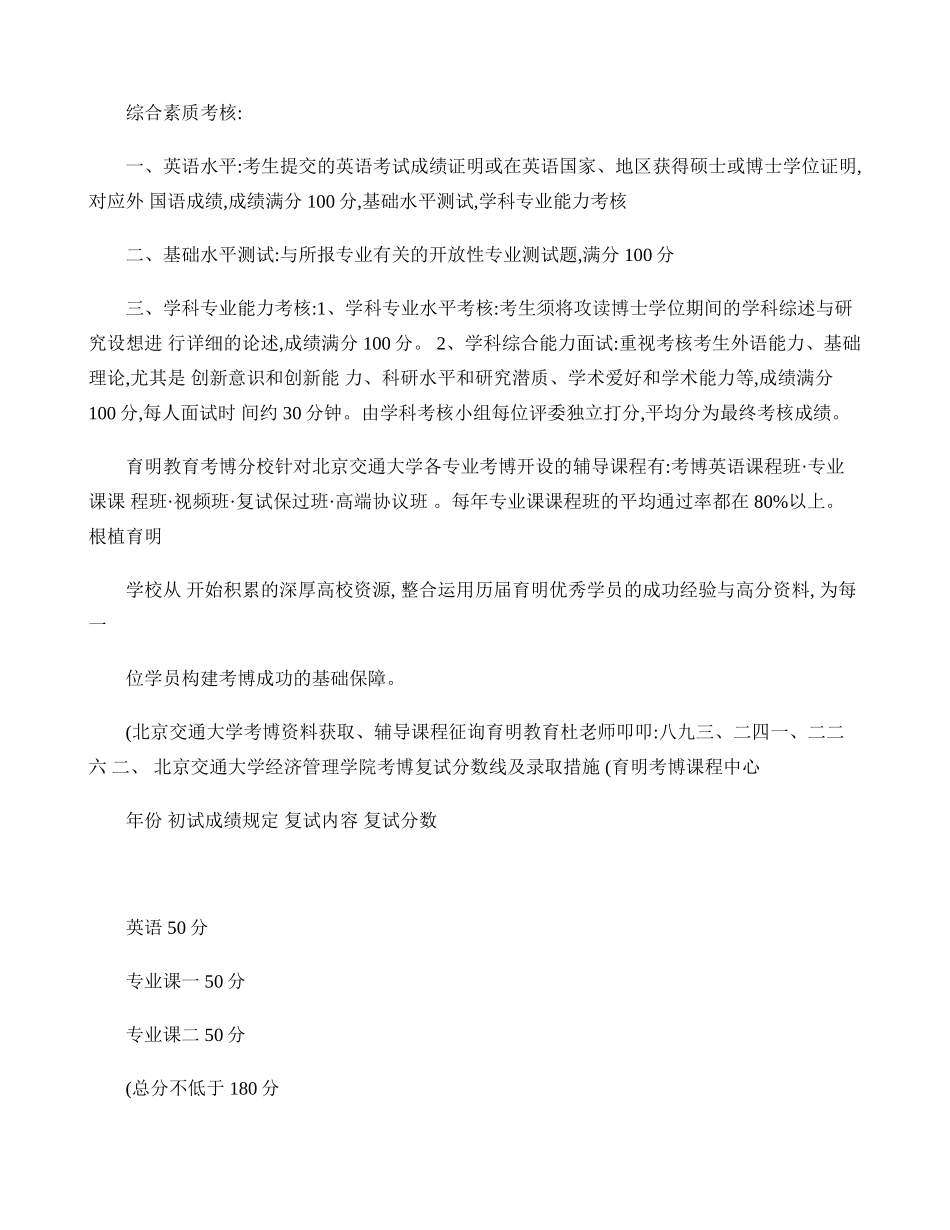 综合素质考核:

一、英语水平:考生提交的英语考试成绩证明或在英语国家、地区获得硕士或博士学位证明,对应外 国语成绩,成绩满分 100 分,基础水平测试,学科专业能力考核

二、基础水平测试:与所报专业有关的开放性专业测试题,满分 100 分

三、学科专业能力考核:1、学科专业水平考核:考生须将攻读博士学位期间的学科综述与研究设想进 行详细的论述,成绩满分 100 分。 2、学科综合能力面试:重视考核考生外语能力、基础理论,尤其是 创新意识和创新能 力、科研水平和研究潜质、学术爱好和学术能力等,成绩满分 100 分,每人面试时 间约 30 分钟。由学科考核小组每位评委独立打分,平均分为最终考核成绩。

育明教育考博分校针对北京交通大学各专业考博开设的辅导课程有:考博英语课程班·专业课课 程班·视频班·复试保过班·高端协议班 。每年专业课课程班的平均通过率都在 80%以上。根植育明

学校从 开始积累的深厚高校资源, 整合运用历届育明优秀学员的成功经验与高分资料, 为每一

位学员构建考博成功的基础保障。

(北京交通大学考博资料获取、辅导课程征询育明教育杜老师叩叩:八九三、二四一、二二六 二、 北京交通大学经济管理学院考博复试分数线及录取措施 (育明考博课程中心

年份 初试成绩规定 复试内容 复试分数

英语 50 分

专业课一 50 分

专业课二 50 分

(总分不低于 180 分